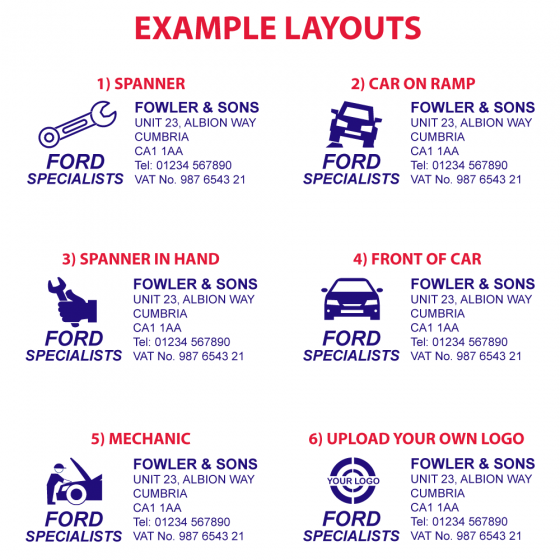 EXAMPLE LAYOUTS

1) SPANNER

FORD
SPECIALISTS

FOWLER & SONS
UNIT 23, ALBION WAY
CUMBRIA
CA1 1AA
Tel: 01234 567890
VAT No. 987 6543 21

2) CAR ON RAMP

FORD
SPECIALISTS

FOWLER & SONS
UNIT 23, ALBION WAY
CUMBRIA
CA1 1AA
Tel: 01234 567890
VAT No. 987 6543 21

3) SPANNER IN HAND

FORD
SPECIALISTS

FOWLER & SONS
UNIT 23, ALBION WAY
CUMBRIA
CA1 1AA
Tel: 01234 567890
VAT No. 987 6543 21

4) FRONT OF CAR

FORD
SPECIALISTS

FOWLER & SONS
UNIT 23, ALBION WAY
CUMBRIA
CA1 1AA
Tel: 01234 567890
VAT No. 987 6543 21

5) MECHANIC

FORD
SPECIALISTS

FOWLER & SONS
UNIT 23, ALBION WAY
CUMBRIA
CA1 1AA
Tel: 01234 567890
VAT No. 987 6543 21

6) UPLOAD YOUR OWN LOGO

YOUR LOGO

FORD
SPECIALISTS

FOWLER & SONS
UNIT 23, ALBION WAY
CUMBRIA
CA1 1AA
Tel: 01234 567890
VAT No. 987 6543 21